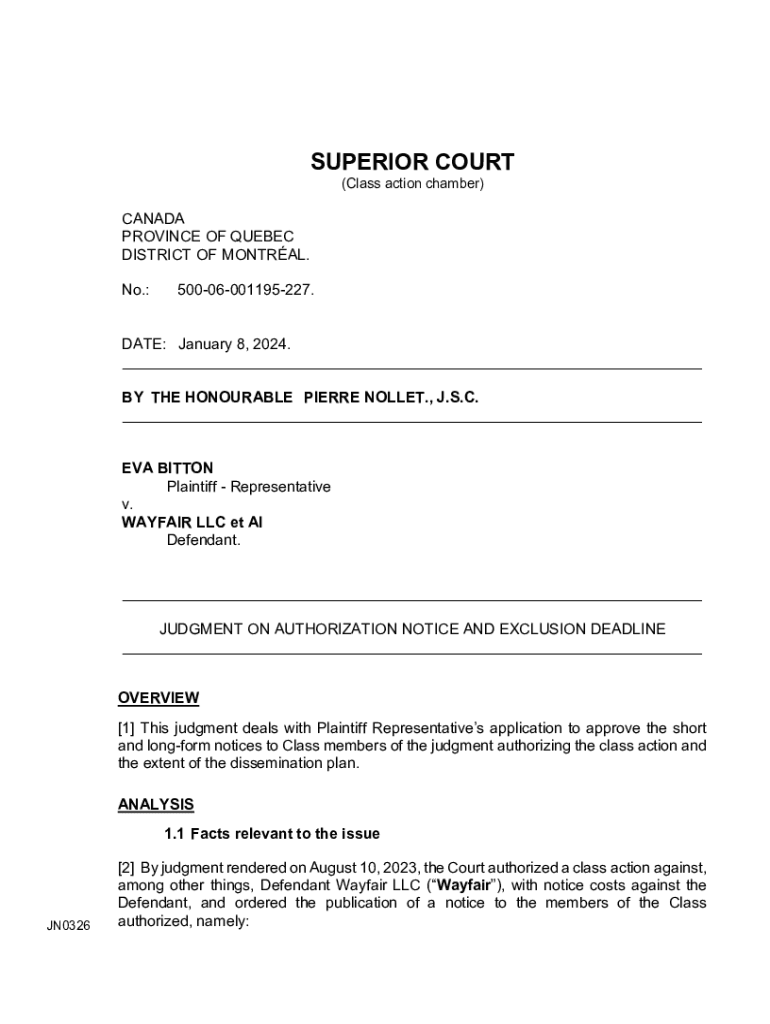 SUPERIOR COURT
(Class action chamber)

CANADA
PROVINCE OF QUEBEC
DISTRICT OF MONTRÉAL.

No.: 500-06-001195-227.

DATE: January 8, 2024.

BY THE HONOURABLE PIERRE NOLLET., J.S.C.

EVA BITTON
Plaintiff - Representative
v.
WAYFAIR LLC et Al
Defendant.

JUDGMENT ON AUTHORIZATION NOTICE AND EXCLUSION DEADLINE

OVERVIEW

[1] This judgment deals with Plaintiff Representative's application to approve the short and long-form notices to Class members of the judgment authorizing the class action and the extent of the dissemination plan.

ANALYSIS

1.1 Facts relevant to the issue

[2] By judgment rendered on August 10, 2023, the Court authorized a class action against, among other things, Defendant Wayfair LLC ("Wayfair"), with notice costs against the Defendant, and ordered the publication of a notice to the members of the Class authorized, namely:

JN0326